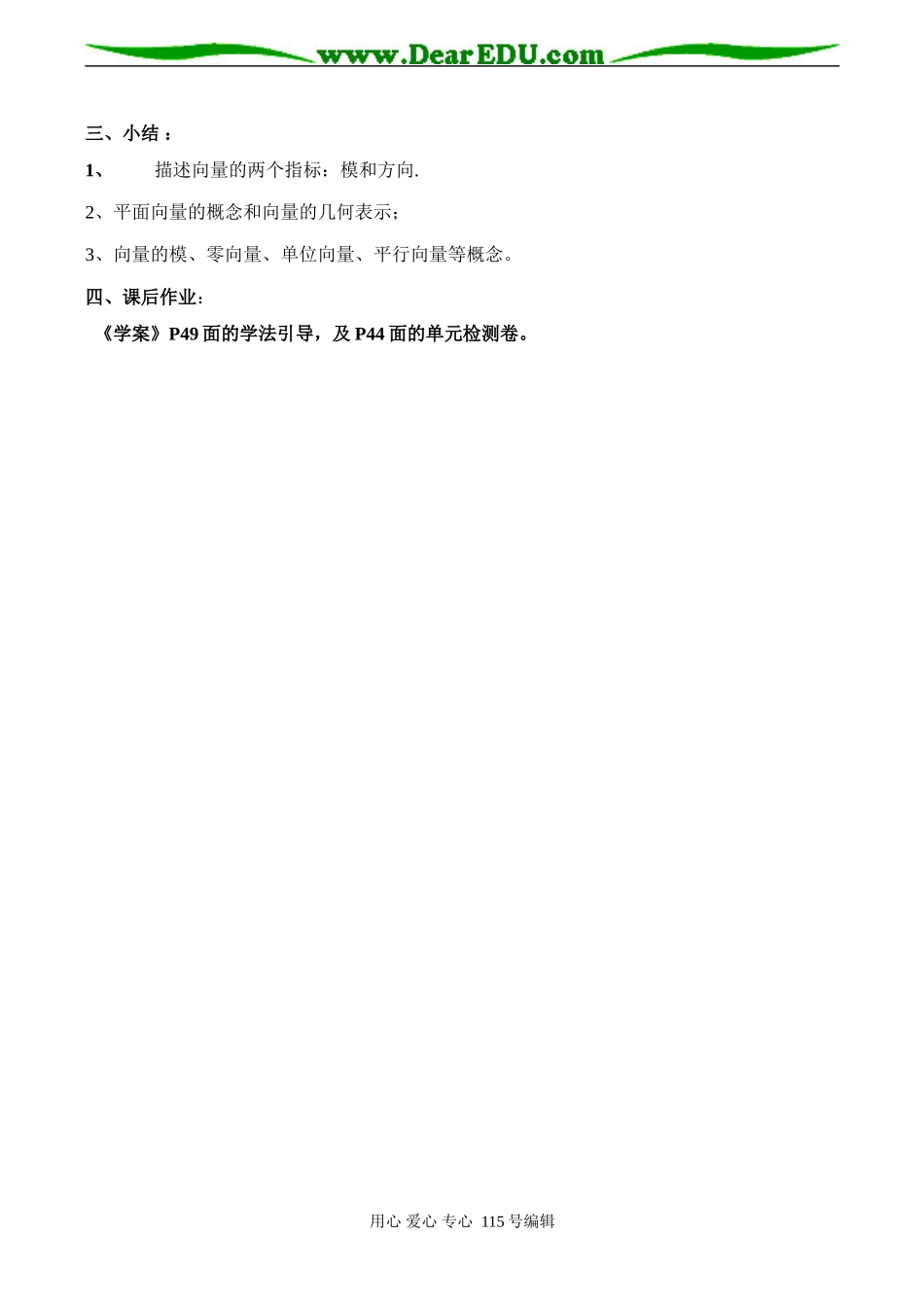 www.DearEDU.com

三、小结：

1、 描述向量的两个指标：模和方向.

2、平面向量的概念和向量的几何表示；

3、向量的模、零向量、单位向量、平行向量等概念。

四、课后作业：

《学案》P49 面的学法引导，及 P44 面的单元检测卷。

用心 爱心 专心 115 号编辑